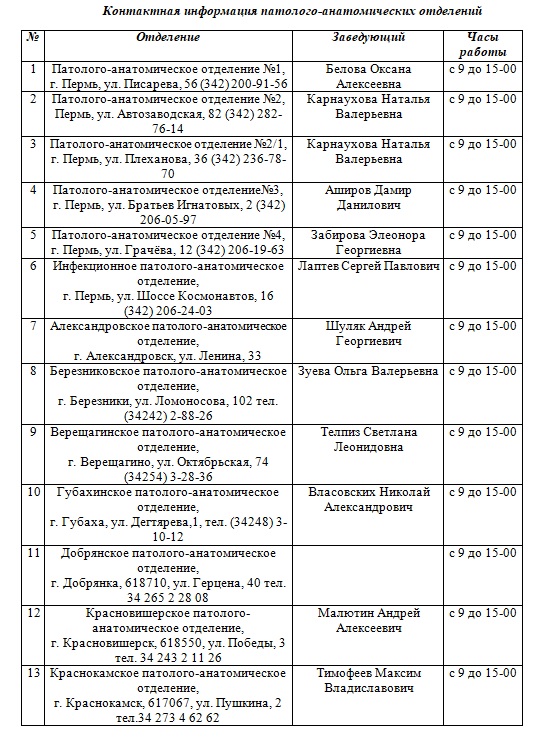 Контактная информация патолого-анатомических отделений

| № | Отделение | Заведующий | Часы работы |
|---|---|---|---|
| 1 | Патолого-анатомическое отделение №1, г. Пермь, ул. Писарева, 56 (342) 200-91-56 | Белова Оксана Алексеевна | с 9 до 15-00 |
| 2 | Патолого-анатомическое отделение №2, Пермь, ул. Автозаводская, 82 (342) 282-76-14 | Карнаухова Наталья Валерьевна | с 9 до 15-00 |
| 3 | Патолого-анатомическое отделение №2/1, г. Пермь, ул. Плеханова, 36 (342) 236-78-70 | Карнаухова Наталья Валерьевна | с 9 до 15-00 |
| 4 | Патолого-анатомическое отделение№3, г. Пермь, ул. Братьев Игнатовых, 2 (342) 206-05-97 | Аширов Дамир Данилович | с 9 до 15-00 |
| 5 | Патолого-анатомическое отделение №4, г. Пермь, ул. Грачёва, 12 (342) 206-19-63 | Забирова Элеонора Георгиевна | с 9 до 15-00 |
| 6 | Инфекционное патолого-анатомическое отделение, г. Пермь, ул. Шоссе Космонавтов, 16 (342) 206-24-03 | Лаптев Сергей Павлович | с 9 до 15-00 |
| 7 | Александровское патолого-анатомическое отделение, г. Александровск, ул. Ленина, 33 | Шуляк Андрей Георгиевич | с 9 до 15-00 |
| 8 | Березниковское патолого-анатомическое отделение, г. Березники, ул. Ломоносова, 102 тел. (34242) 2-88-26 | Зуева Ольга Валерьевна | с 9 до 15-00 |
| 9 | Верещагинское патолого-анатомическое отделение, г. Верещагино, ул. Октябрьская, 74 (34254) 3-28-36 | Телпиз Светлана Леонидовна | с 9 до 15-00 |
| 10 | Губахинское патолого-анатомическое отделение, г. Губаха, ул. Дегтярева,1, тел. (34248) 3-10-12 | Власовских Николай Александрович | с 9 до 15-00 |
| 11 | Добрянское патолого-анатомическое отделение, г. Добрянка, 618710, ул. Герцена, 40 тел. 34 265 2 28 08 | | с 9 до 15-00 |
| 12 | Красновишерское патолого-анатомическое отделение, г. Красновишерск, 618550, ул. Победы, 3 тел. 34 243 2 11 26 | Малютин Андрей Алексеевич | с 9 до 15-00 |
| 13 | Краснокамское патолого-анатомическое отделение, г. Краснокамск, 617067, ул. Пушкина, 2 тел.34 273 4 62 62 | Тимофеев Максим Владиславович | с 9 до 15-00 |